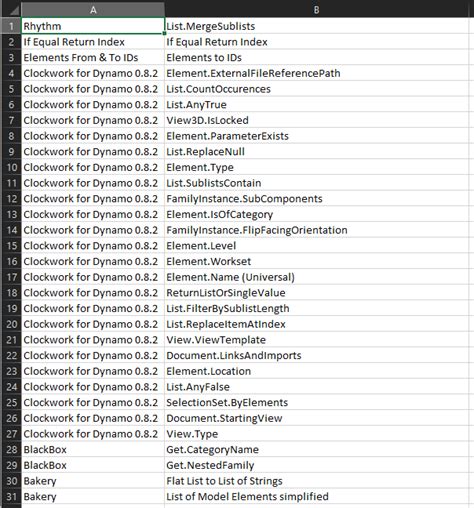 | | A | B |
|---|---|---|
| 1 | Rhythm | List.MergeSublists |
| 2 | If Equal Return Index | If Equal Return Index |
| 3 | Elements From & To IDs | Elements to IDs |
| 4 | Clockwork for Dynamo 0.8.2 | Element.ExternalFileReferencePath |
| 5 | Clockwork for Dynamo 0.8.2 | List.CountOccurences |
| 6 | Clockwork for Dynamo 0.8.2 | List.AnyTrue |
| 7 | Clockwork for Dynamo 0.8.2 | View3D.IsLocked |
| 8 | Clockwork for Dynamo 0.8.2 | Element.ParameterExists |
| 9 | Clockwork for Dynamo 0.8.2 | List.ReplaceNull |
| 10 | Clockwork for Dynamo 0.8.2 | Element.Type |
| 11 | Clockwork for Dynamo 0.8.2 | List.SublistsContain |
| 12 | Clockwork for Dynamo 0.8.2 | FamilyInstance.SubComponents |
| 13 | Clockwork for Dynamo 0.8.2 | Element.IsOfCategory |
| 14 | Clockwork for Dynamo 0.8.2 | FamilyInstance.FlipFacingOrientation |
| 15 | Clockwork for Dynamo 0.8.2 | Element.Level |
| 16 | Clockwork for Dynamo 0.8.2 | Element.Workset |
| 17 | Clockwork for Dynamo 0.8.2 | Element.Name (Universal) |
| 18 | Clockwork for Dynamo 0.8.2 | ReturnListOrSingleValue |
| 19 | Clockwork for Dynamo 0.8.2 | List.FilterBySublistLength |
| 20 | Clockwork for Dynamo 0.8.2 | List.ReplaceItemAtIndex |
| 21 | Clockwork for Dynamo 0.8.2 | View.ViewTemplate |
| 22 | Clockwork for Dynamo 0.8.2 | Document.LinksAndImports |
| 23 | Clockwork for Dynamo 0.8.2 | Element.Location |
| 24 | Clockwork for Dynamo 0.8.2 | List.AnyFalse |
| 25 | Clockwork for Dynamo 0.8.2 | SelectionSet.ByElements |
| 26 | Clockwork for Dynamo 0.8.2 | Document.StartingView |
| 27 | Clockwork for Dynamo 0.8.2 | View.Type |
| 28 | BlackBox | Get.CategoryName |
| 29 | BlackBox | Get.NestedFamily |
| 30 | Bakery | Flat List to List of Strings |
| 31 | Bakery | List of Model Elements simplified |